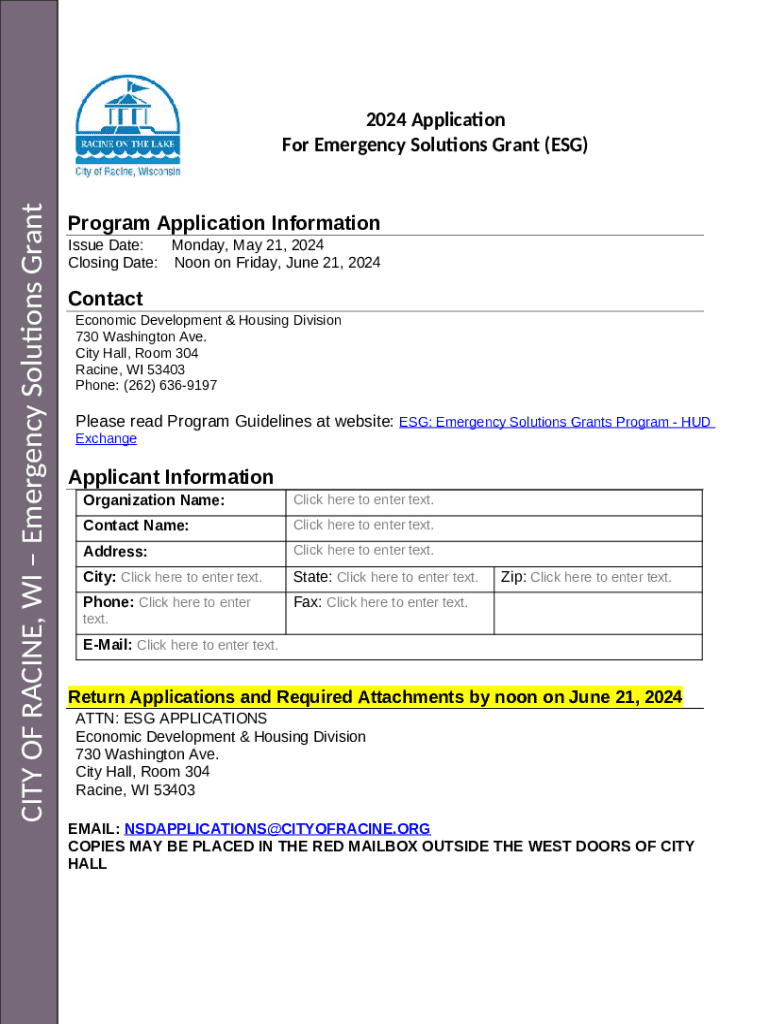 CITY OF RACINE, WI – Emergency Solutions Grant

RACINE ON THE LAKE
City of Racine, Wisconsin

2024 Application
For Emergency Solutions Grant (ESG)

Program Application Information
Issue Date: Monday, May 21, 2024
Closing Date: Noon on Friday, June 21, 2024

Contact
Economic Development & Housing Division
730 Washington Ave.
City Hall, Room 304
Racine, WI 53403
Phone: (262) 636-9197

Please read Program Guidelines at website: ESG: Emergency Solutions Grants Program - HUD Exchange

Applicant Information

| Organization Name: | Click here to enter text. | |
|---|---|---|
| Contact Name: | Click here to enter text. | |
| Address: | Click here to enter text. | |
| City: Click here to enter text. | State: Click here to enter text. | Zip: Click here to enter text. |
| Phone: Click here to enter text. | Fax: Click here to enter text. | |
| E-Mail: Click here to enter text. | | |

Return Applications and Required Attachments by noon on June 21, 2024
ATTN: ESG APPLICATIONS
Economic Development & Housing Division
730 Washington Ave.
City Hall, Room 304
Racine, WI 53403

EMAIL: NSDAPPLICATIONS@CITYOFRACINE.ORG
COPIES MAY BE PLACED IN THE RED MAILBOX OUTSIDE THE WEST DOORS OF CITY HALL